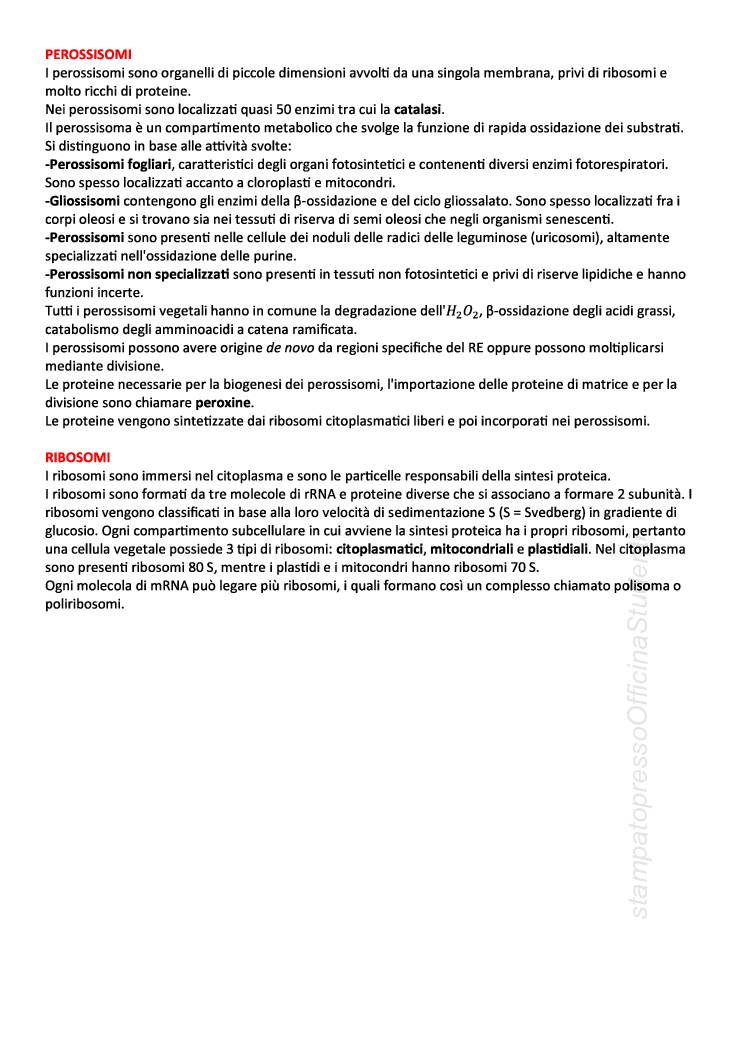 PEROSSISOMI
I perossisomi sono organelli di piccole dimensioni avvolti da una singola membrana, privi di ribosomi e molto ricchi di proteine.
Nei perossisomi sono localizzati quasi 50 enzimi tra cui la catalasi.
Il perossisoma è un compartimento metabolico che svolge la funzione di rapida ossidazione dei substrati.
Si distinguono in base alle attività svolte:
-Perossisomi fogliari, caratteristici degli organi fotosintetici e contenenti diversi enzimi fotorespiratori. Sono spesso localizzati accanto a cloroplasti e mitocondri.
-Gliossisomi contengono gli enzimi della β-ossidazione e del ciclo gliossalato. Sono spesso localizzati fra i corpi oleosi e si trovano sia nei tessuti di riserva di semi oleosi che negli organismi senescenti.
-Perossisomi sono presenti nelle cellule dei noduli delle radici delle leguminose (uricosomi), altamente specializzati nell'ossidazione delle purine.
-Perossisomi non specializzati sono presenti in tessuti non fotosintetici e privi di riserve lipidiche e hanno funzioni incerte.
Tutti i perossisomi vegetali hanno in comune la degradazione dell'$H_2O_2$, β-ossidazione degli acidi grassi, catabolismo degli amminoacidi a catena ramificata.
I perossisomi possono avere origine de novo da regioni specifiche del RE oppure possono moltiplicarsi mediante divisione.
Le proteine necessarie per la biogenesi dei perossisomi, l'importazione delle proteine di matrice e per la divisione sono chiamare peroxine.
Le proteine vengono sintetizzate dai ribosomi citoplasmatici liberi e poi incorporati nei perossisomi.

RIBOSOMI
I ribosomi sono immersi nel citoplasma e sono le particelle responsabili della sintesi proteica.
I ribosomi sono formati da tre molecole di rRNA e proteine diverse che si associano a formare 2 subunità. I ribosomi vengono classificati in base alla loro velocità di sedimentazione S (S = Svedberg) in gradiente di glucosio. Ogni compartimento subcellulare in cui avviene la sintesi proteica ha i propri ribosomi, pertanto una cellula vegetale possiede 3 tipi di ribosomi: citoplasmatici, mitocondriali e plastidiali. Nel citoplasma sono presenti ribosomi 80 S, mentre i plastidi e i mitocondri hanno ribosomi 70 S.
Ogni molecola di mRNA può legare più ribosomi, i quali formano così un complesso chiamato polisoma o poliribosomi.

stampatopressoOfficinaStudenti